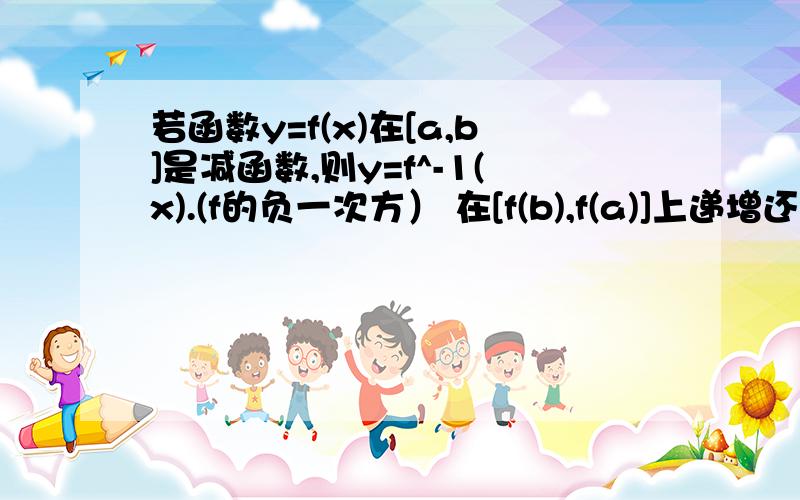 若函数y=f(x)在[a,b]是减函数,则y=f^-1(x).(f的负一次方） 在[f(b),f(a)]上递增还